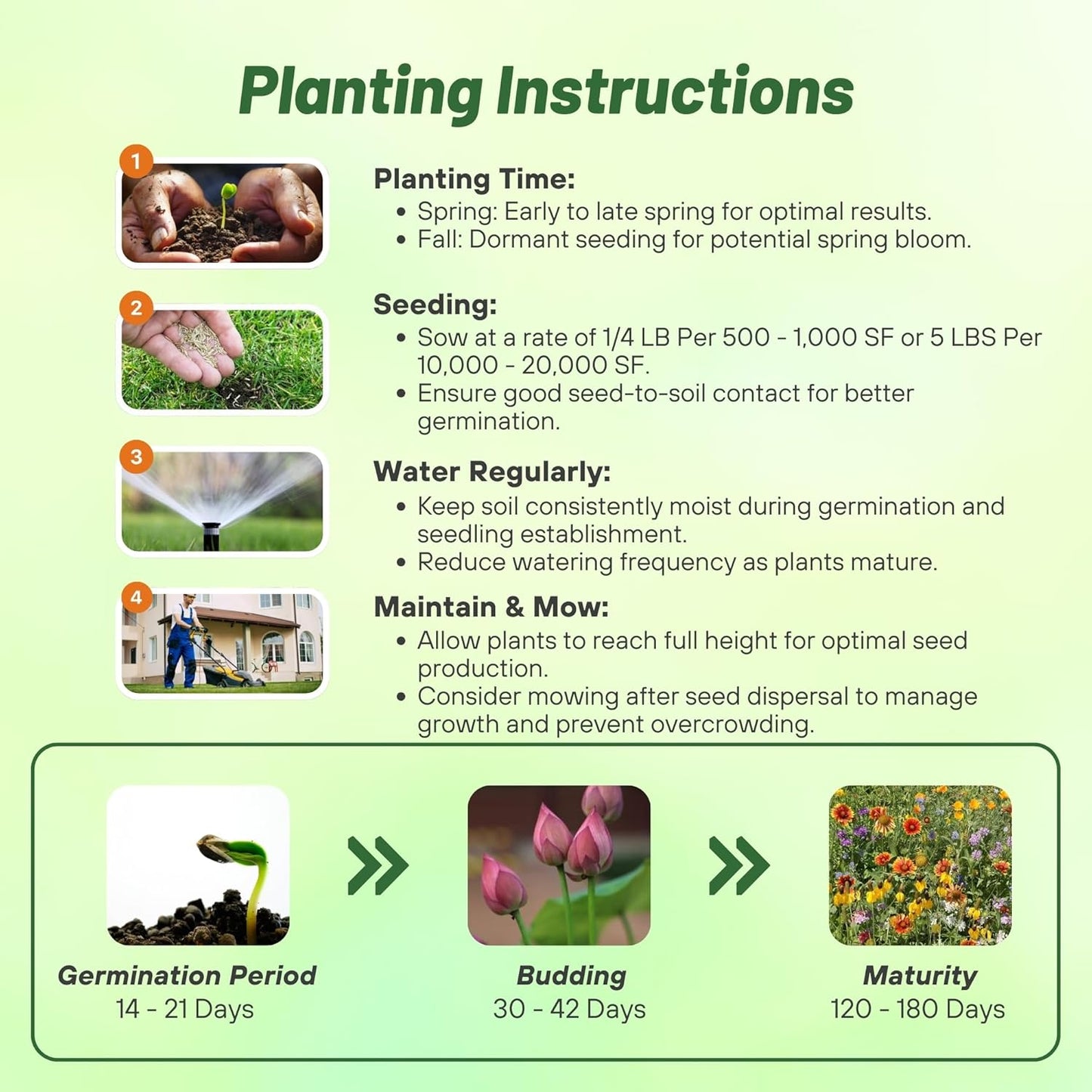 Planting Instructions

1

Planting Time:
• Spring: Early to late spring for optimal results.
• Fall: Dormant seeding for potential spring bloom.

2

Seeding:
• Sow at a rate of 1/4 LB Per 500 - 1,000 SF or 5 LBS Per 10,000 - 20,000 SF.
• Ensure good seed-to-soil contact for better germination.

3

Water Regularly:
• Keep soil consistently moist during germination and seedling establishment.
• Reduce watering frequency as plants mature.

4

Maintain & Mow:
• Allow plants to reach full height for optimal seed production.
• Consider mowing after seed dispersal to manage growth and prevent overcrowding.

Germination Period
14 - 21 Days

Budding
30 - 42 Days

Maturity
120 - 180 Days